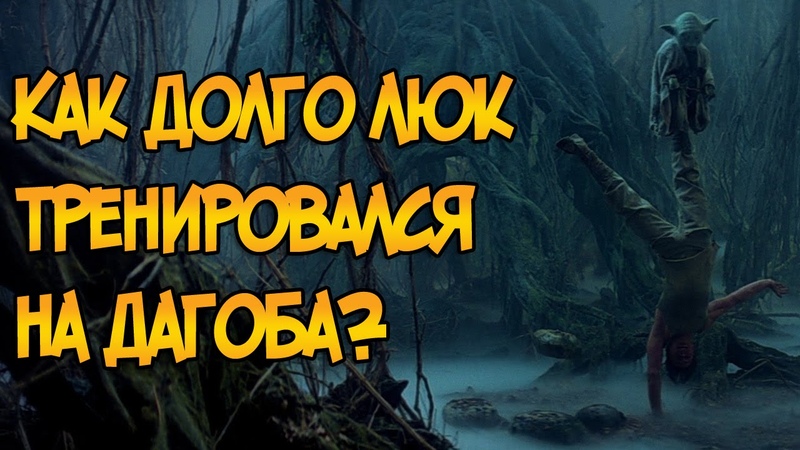 КАК ДОЛГО ЛЮК ТРЕНИРОВАЛСЯ НА ДАГОБА?